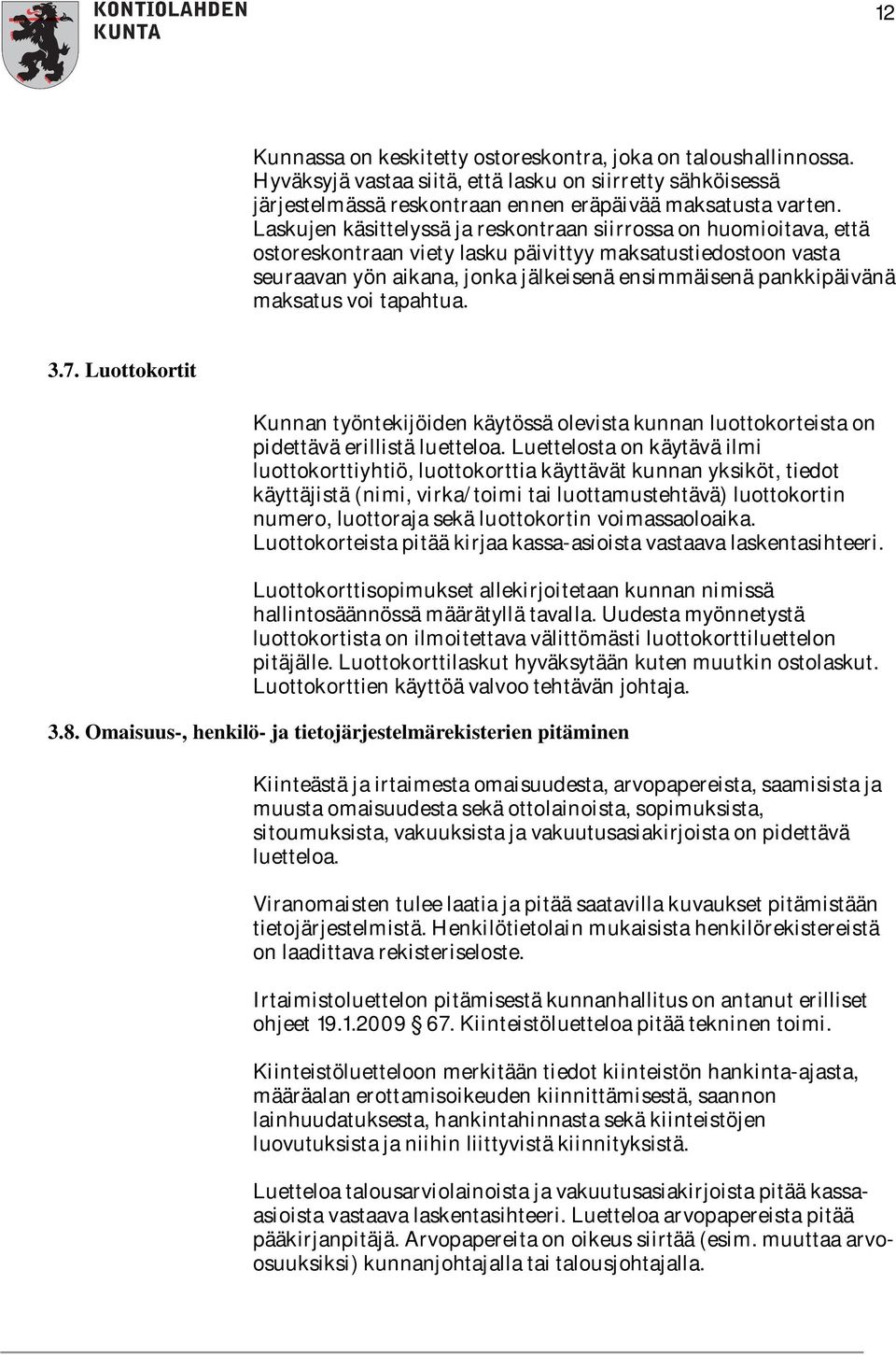 KONTIOLAHDEN KUNTA

12

Kunnassa on keskitetty ostoreskontra, joka on taloushallinnossa. Hyväksyjä vastaa siitä, että lasku on siirretty sähköisessä järjestelmässä reskontraan ennen eräpäivää maksatusta varten. Laskujen käsittelyssä ja reskontraan siirrossa on huomioitava, että ostoreskontraan viety lasku päivittyy maksatustiedostoon vasta seuraavan yön aikana, jonka jälkeisenä ensimmäisenä pankkipäivänä maksatus voi tapahtua.

3.7. Luottokortit

Kunnan työntekijöiden käytössä olevista kunnan luottokorteista on pidettävä erillistä luetteloa. Luettelosta on käytävä ilmi luottokorttiyhtiö, luottokorttia käyttävät kunnan yksiköt, tiedot käyttäjistä (nimi, virka/toimi tai luottamustehtävä) luottokortin numero, luottoraja sekä luottokortin voimassaoloaika. Luottokorteista pitää kirjaa kassa-asioista vastaava laskentasihteeri.

Luottokorttisopimukset allekirjoitetaan kunnan nimissä hallintosäännössä määrätyllä tavalla. Uudesta myönnetystä luottokortista on ilmoitettava välittömästi luottokorttiluettelon pitäjälle. Luottokorttilaskut hyväksytään kuten muutkin ostolaskut. Luottokorttien käyttöä valvoo tehtävän johtaja.

3.8. Omaisuus-, henkilö- ja tietojärjestelmärekisterien pitäminen

Kiinteästä ja irtaimesta omaisuudesta, arvopapereista, saamisista ja muusta omaisuudesta sekä ottolainoista, sopimuksista, sitoumuksista, vakuuksista ja vakuutusasiakirjoista on pidettävä luetteloa.

Viranomaisten tulee laatia ja pitää saatavilla kuvaukset pitämistään tietojärjestelmistä. Henkilötietolain mukaisista henkilörekistereistä on laadittava rekisteriseloste.

Irtaimistoluettelon pitämisestä kunnanhallitus on antanut erilliset ohjeet 19.1.2009 § 67. Kiinteistöluetteloa pitää tekninen toimi.

Kiinteistöluetteloon merkitään tiedot kiinteistön hankinta-ajasta, määräalan erottamisoikeuden kiinnittämisestä, saannon lainhuudatuksesta, hankintahinnasta sekä kiinteistöjen luovutuksista ja niihin liittyvistä kiinnityksistä.

Luetteloa talousarviolainoista ja vakuutusasiakirjoista pitää kassa-asioista vastaava laskentasihteeri. Luetteloa arvopapereista pitää pääkirjanpitäjä. Arvopapereita on oikeus siirtää (esim. muuttaa arvo-osuuksiksi) kunnanjohtajalla tai talousjohtajalla.